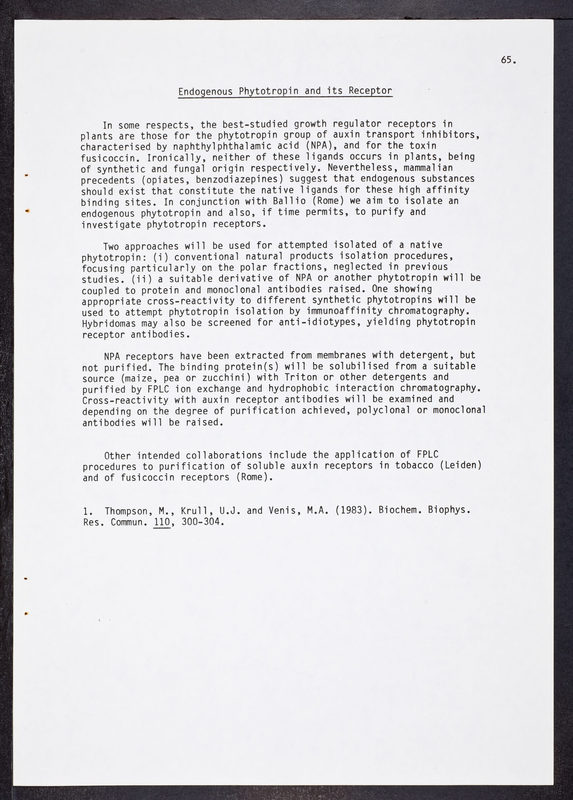 65.

Endogenous Phytotropin and its Receptor

In some respects, the best-studied growth regulator receptors in plants are those for the phytotropin group of auxin transport inhibitors, characterised by naphthylphthalamic acid (NPA), and for the toxin fusicoccin. Ironically, neither of these ligands occurs in plants, being of synthetic and fungal origin respectively. Nevertheless, mammalian precedents (opiates, benzodiazepines) suggest that endogenous substances should exist that constitute the native ligands for these high affinity binding sites. In conjunction with Ballio (Rome) we aim to isolate an endogenous phytotropin and also, if time permits, to purify and investigate phytotropin receptors.

Two approaches will be used for attempted isolated of a native phytotropin: (i) conventional natural products isolation procedures, focusing particularly on the polar fractions, neglected in previous studies. (ii) a suitable derivative of NPA or another phytotropin will be coupled to protein and monoclonal antibodies raised. One showing appropriate cross-reactivity to different synthetic phytotropins will be used to attempt phytotropin isolation by immunoaffinity chromatography. Hybridomas may also be screened for anti-idiotypes, yielding phytotropin receptor antibodies.

NPA receptors have been extracted from membranes with detergent, but not purified. The binding protein(s) will be solubilised from a suitable source (maize, pea or zucchini) with Triton or other detergents and purified by FPLC ion exchange and hydrophobic interaction chromatography. Cross-reactivity with auxin receptor antibodies will be examined and depending on the degree of purification achieved, polyclonal or monoclonal antibodies will be raised.

Other intended collaborations include the application of FPLC procedures to purification of soluble auxin receptors in tobacco (Leiden) and of fusicoccin receptors (Rome).

1. Thompson, M., Krull, U.J. and Venis, M.A. (1983). Biochem. Biophys. Res. Commun. 110, 300-304.